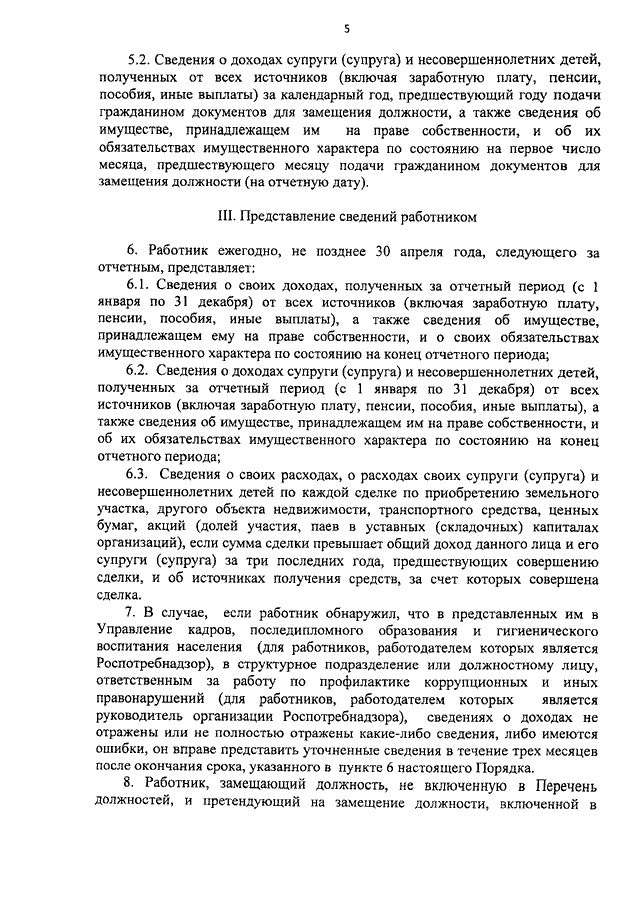 5

5.2. Сведения о доходах супруги (супруга) и несовершеннолетних детей, полученных от всех источников (включая заработную плату, пенсии, пособия, иные выплаты) за календарный год, предшествующий году подачи гражданином документов для замещения должности, а также сведения об имуществе, принадлежащем им на праве собственности, и об их обязательствах имущественного характера по состоянию на первое число месяца, предшествующего месяцу подачи гражданином документов для замещения должности (на отчетную дату).

III. Представление сведений работником

6. Работник ежегодно, не позднее 30 апреля года, следующего за отчетным, представляет:

6.1. Сведения о своих доходах, полученных за отчетный период (с 1 января по 31 декабря) от всех источников (включая заработную плату, пенсии, пособия, иные выплаты), а также сведения об имуществе, принадлежащем ему на праве собственности, и о своих обязательствах имущественного характера по состоянию на конец отчетного периода;

6.2. Сведения о доходах супруги (супруга) и несовершеннолетних детей, полученных за отчетный период (с 1 января по 31 декабря) от всех источников (включая заработную плату, пенсии, пособия, иные выплаты), а также сведения об имуществе, принадлежащем им на праве собственности, и об их обязательствах имущественного характера по состоянию на конец отчетного периода;

6.3. Сведения о своих расходах, о расходах своих супруги (супруга) и несовершеннолетних детей по каждой сделке по приобретению земельного участка, другого объекта недвижимости, транспортного средства, ценных бумаг, акций (долей участия, паев в уставных (складочных) капиталах организаций), если сумма сделки превышает общий доход данного лица и его супруги (супруга) за три последних года, предшествующих совершению сделки, и об источниках получения средств, за счет которых совершена сделка.

7. В случае, если работник обнаружил, что в представленных им в Управление кадров, последипломного образования и гигиенического воспитания населения (для работников, работодателем которых является Роспотребнадзор), в структурное подразделение или должностному лицу, ответственным за работу по профилактике коррупционных и иных правонарушений (для работников, работодателем которых является руководитель организации Роспотребнадзора), сведениях о доходах не отражены или не полностью отражены какие-либо сведения, либо имеются ошибки, он вправе представить уточненные сведения в течение трех месяцев после окончания срока, указанного в пункте 6 настоящего Порядка.

8. Работник, замещающий должность, не включенную в Перечень должностей, и претендующий на замещение должности, включенной в